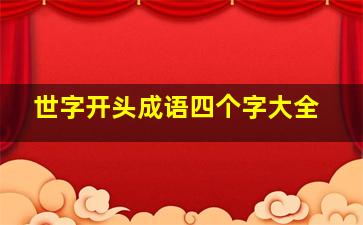 世字开头成语四个字大全